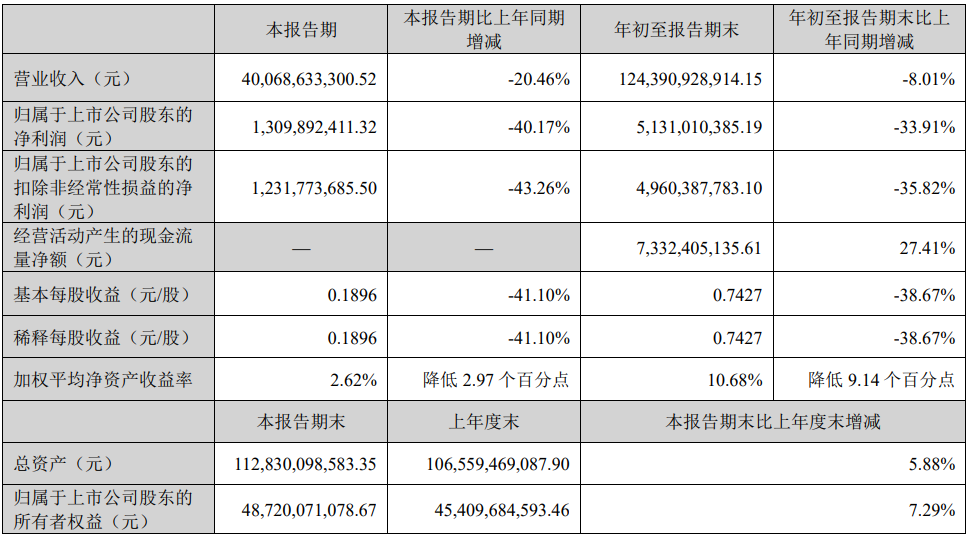 |  | 本报告期 | 本报告期比上年同期增减 | 年初至报告期末 | 年初至报告期末比上年同期增减 |
|---|---|---|---|---|
| 营业收入（元） | 40,068,633,300.52 | -20.46% | 124,390,928,914.15 | -8.01% |
| 归属于上市公司股东的净利润（元） | 1,309,892,411.32 | -40.17% | 5,131,010,385.19 | -33.91% |
| 归属于上市公司股东的扣除非经常性损益的净利润（元） | 1,231,773,685.50 | -43.26% | 4,960,387,783.10 | -35.82% |
| 经营活动产生的现金流量净额（元） | — | — | 7,332,405,135.61 | 27.41% |
| 基本每股收益（元/股） | 0.1896 | -41.10% | 0.7427 | -38.67% |
| 稀释每股收益（元/股） | 0.1896 | -41.10% | 0.7427 | -38.67% |
| 加权平均净资产收益率 | 2.62% | 降低 2.97 个百分点 | 10.68% | 降低 9.14 个百分点 |
|  | 本报告期末 | 上年度末 | 本报告期末比上年度末增减 | |
| 总资产（元） | 112,830,098,583.35 | 106,559,469,087.90 | 5.88% | |
| 归属于上市公司股东的所有者权益（元） | 48,720,071,078.67 | 45,409,684,593.46 | 7.29% | |